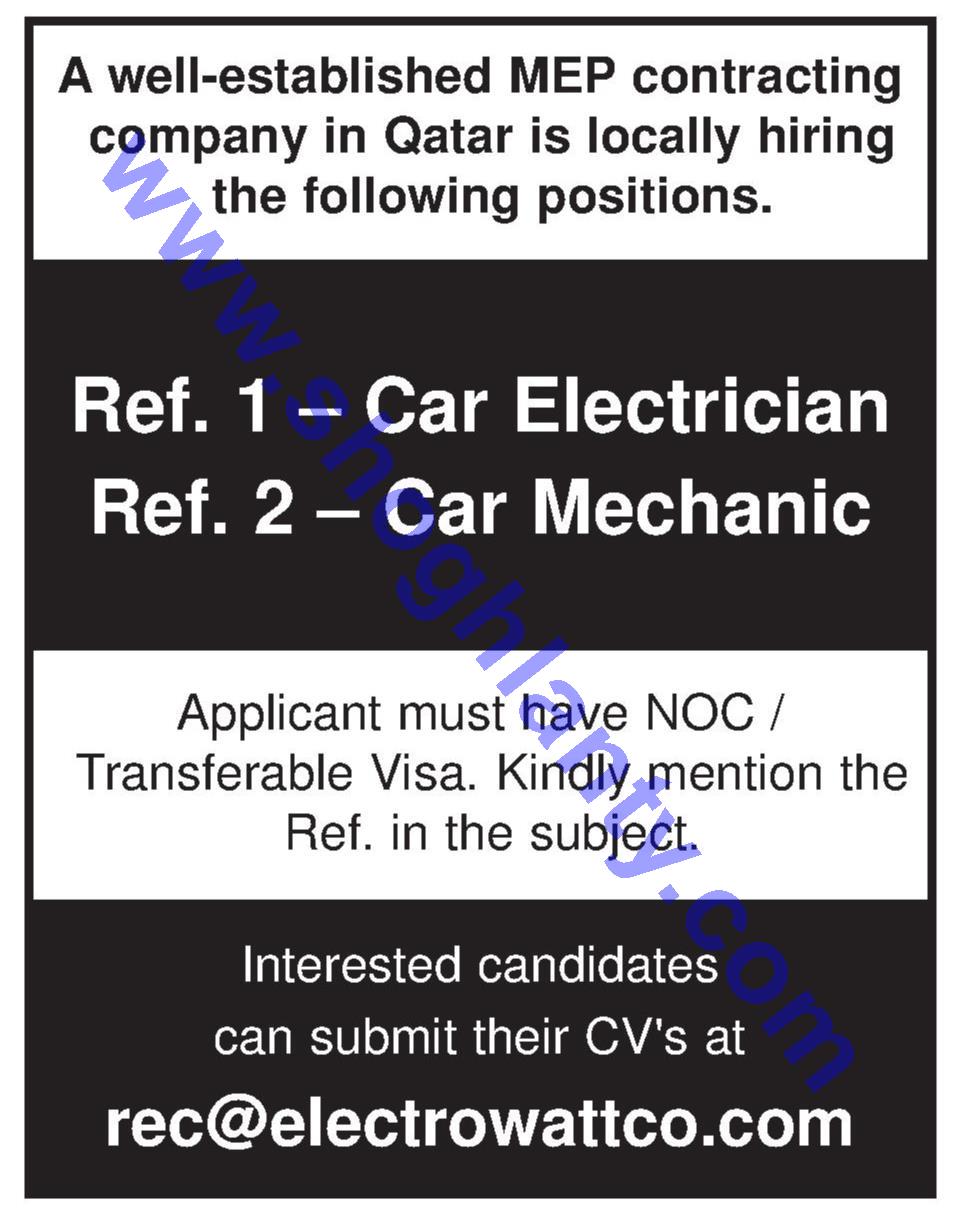 A well-established MEP contracting company in Qatar is locally hiring the following positions.

Ref. 1 – Car Electrician
Ref. 2 – Car Mechanic

Applicant must have NOC / Transferable Visa. Kindly mention the Ref. in the subject.

Interested candidates can submit their CV's at
rec@electrowattco.com

www.shoghlanty.com